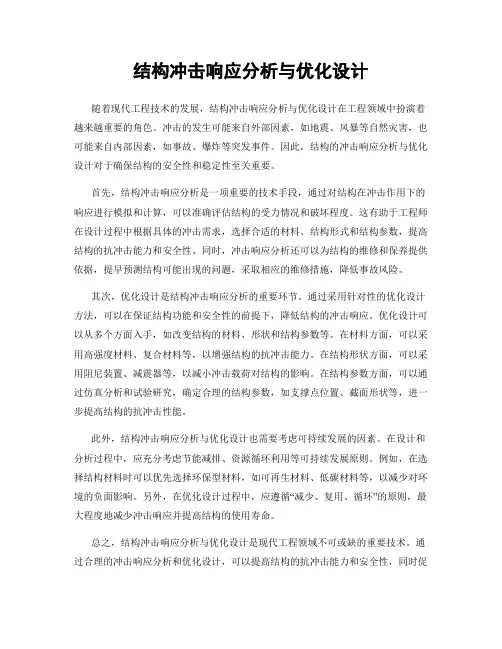 结构冲击响应分析与优化设计

随着现代工程技术的发展，结构冲击响应分析与优化设计在工程领域中扮演着越来越重要的角色。冲击的发生可能来自外部因素，如地震、风暴等自然灾害，也可能来自内部因素，如事故、爆炸等突发事件。因此，结构的冲击响应分析与优化设计对于确保结构的安全性和稳定性至关重要。

首先，结构冲击响应分析是一项重要的技术手段，通过对结构在冲击作用下的响应进行模拟和计算，可以准确评估结构的受力情况和破坏程度。这有助于工程师在设计过程中根据具体的冲击需求，选择合适的材料、结构形式和结构参数，提高结构的抗冲击能力和安全性。同时，冲击响应分析还可以为结构的维修和保养提供依据，提早预测结构可能出现的问题，采取相应的维修措施，降低事故风险。

其次，优化设计是结构冲击响应分析的重要环节。通过采用针对性的优化设计方法，可以在保证结构功能和安全性的前提下，降低结构的冲击响应。优化设计可以从多个方面入手，如改变结构的材料、形状和结构参数等。在材料方面，可以采用高强度材料、复合材料等，以增强结构的抗冲击能力。在结构形状方面，可以采用阻尼装置、减震器等，以减小冲击载荷对结构的影响。在结构参数方面，可以通过仿真分析和试验研究，确定合理的结构参数，如支撑点位置、截面形状等，进一步提高结构的抗冲击性能。

此外，结构冲击响应分析与优化设计也需要考虑可持续发展的因素。在设计和分析过程中，应充分考虑节能减排、资源循环利用等可持续发展原则。例如，在选择结构材料时可以优先选择环保型材料，如可再生材料、低碳材料等，以减少对环境的负面影响。另外，在优化设计过程中，应遵循“减少、复用、循环”的原则，最大程度地减少冲击响应并提高结构的使用寿命。

总之，结构冲击响应分析与优化设计是现代工程领域不可或缺的重要技术。通过合理的冲击响应分析和优化设计，可以提高结构的抗冲击能力和安全性，同时促